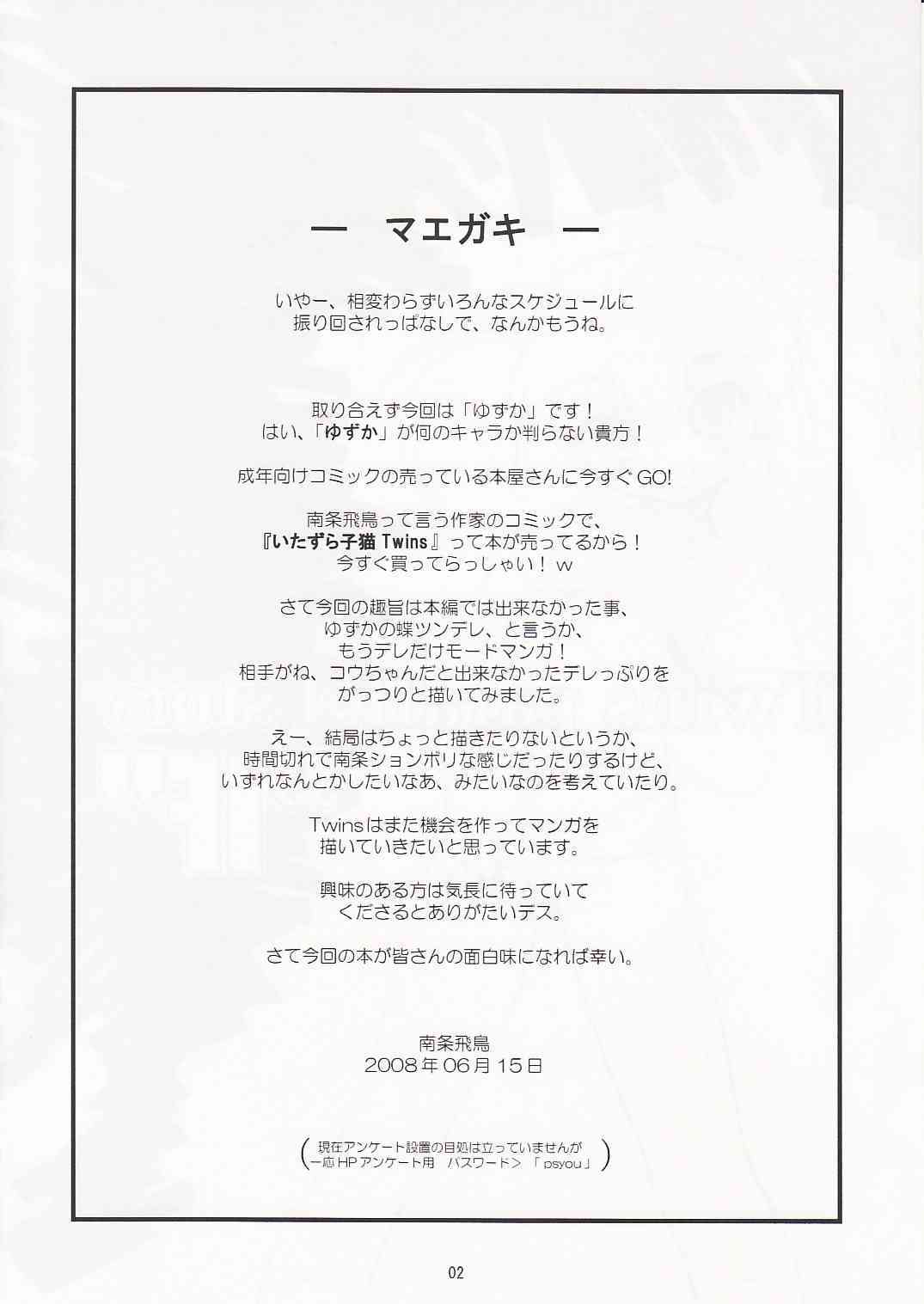 ー　マエガキ　ー

いやー、相変わらずいろんなスケジュールに
振り回されっぱなしで、なんかもうね。

取り合えず今回は「ゆずか」です！
はい、「ゆずか」が何のキャラか判らない貴方！

成年向けコミックの売っている本屋さんに今すぐGO!

南条飛鳥って言う作家のコミックで、
『いたずら子猫 Twins』って本が売ってるから！
今すぐ買ってらっしゃい！ｗ

さて今回の趣旨は本編では出来なかった事、
ゆずかの蝶ツンデレ、と言うか、
もうデレだけモードマンガ！
相手がね、コウちゃんだと出来なかったデレっぷりを
がっつりと描いてみました。

えー、結局はちょっと描きたりないというか、
時間切れで南条ションボリな感じだったりするけど、
いずれなんとかしたいなあ、みたいなのを考えていたり。

Twinsはまた機会を作ってマンガを
描いていきたいと思っています。

興味のある方は気長に待っていて
くださるとありがたいデス。

さて今回の本が皆さんの面白味になれば幸い。

南条飛鳥
2008年06月15日

（現在アンケート設置の目処は立っていませんが
一応HPアンケート用　パスワード＞「psyou」）

02